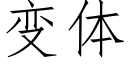 变体